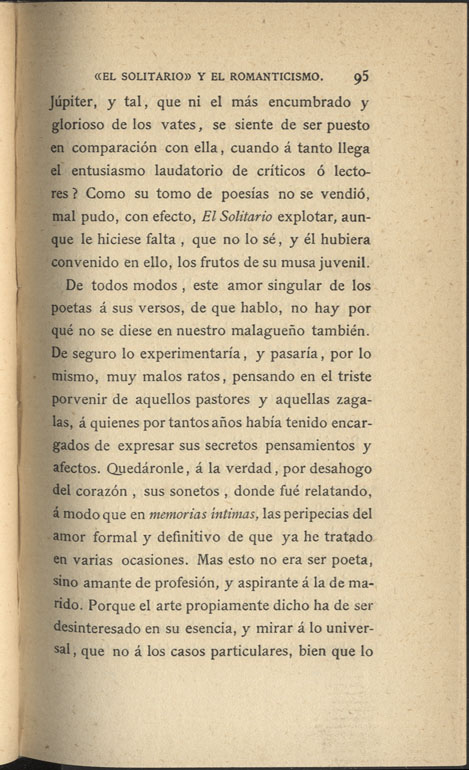 «EL SOLITARIO» Y EL ROMANTICISMO. 95

Júpiter, y tal, que ni el más encumbrado y glorioso de los vates, se siente de ser puesto en comparación con ella, cuando á tanto llega el entusiasmo laudatorio de críticos ó lectores? Como su tomo de poesías no se vendió, mal pudo, con efecto, El Solitario explotar, aunque le hiciese falta, que no lo sé, y él hubiera convenido en ello, los frutos de su musa juvenil.

De todos modos, este amor singular de los poetas á sus versos, de que hablo, no hay por qué no se diese en nuestro malagueño también. De seguro lo experimentaría, y pasaría, por lo mismo, muy malos ratos, pensando en el triste porvenir de aquellos pastores y aquellas zagalas, á quienes por tantos años había tenido encargados de expresar sus secretos pensamientos y afectos. Quedáronle, á la verdad, por desahogo del corazón, sus sonetos, donde fué relatando, á modo que en memorias íntimas, las peripecias del amor formal y definitivo de que ya he tratado en varias ocasiones. Mas esto no era ser poeta, sino amante de profesión, y aspirante á la de marido. Porque el arte propiamente dicho ha de ser desinteresado en su esencia, y mirar á lo universal, que no á los casos particulares, bien que lo